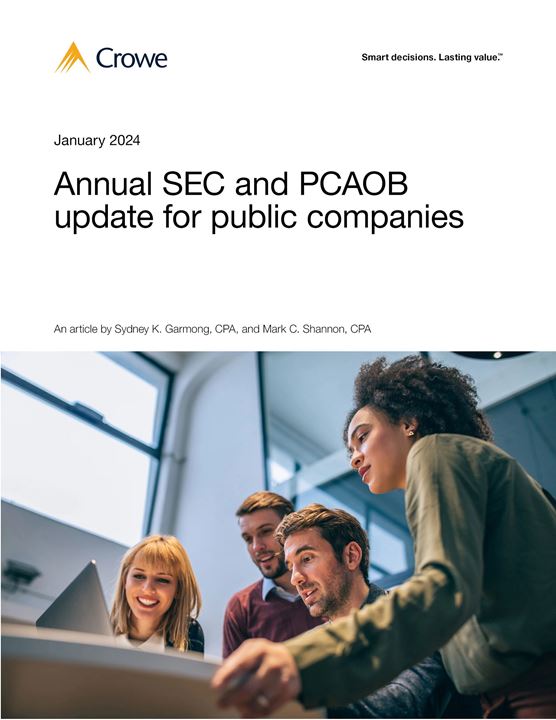 Crowe

Smart decisions. Lasting value.™

January 2024

Annual SEC and PCAOB update for public companies

An article by Sydney K. Garmong, CPA, and Mark C. Shannon, CPA